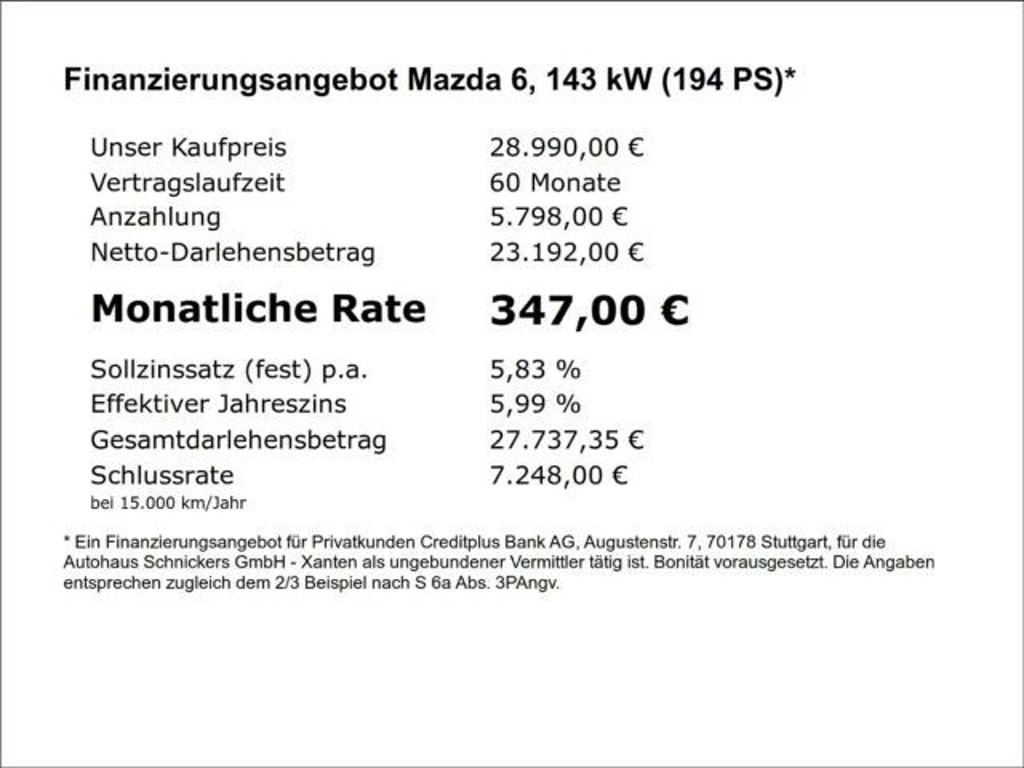 Finanzierungsangebot Mazda 6, 143 kW (194 PS)*

| | |
|---|---|
| Unser Kaufpreis | 28.990,00 € |
| Vertragslaufzeit | 60 Monate |
| Anzahlung | 5.798,00 € |
| Netto-Darlehensbetrag | 23.192,00 € |
| **Monatliche Rate** | **347,00 €** |
| Sollzinssatz (fest) p.a. | 5,83 % |
| Effektiver Jahreszins | 5,99 % |
| Gesamtdarlehensbetrag | 27.737,35 € |
| Schlussrate | 7.248,00 € |

bei 15.000 km/Jahr

* Ein Finanzierungsangebot für Privatkunden Creditplus Bank AG, Augustenstr. 7, 70178 Stuttgart, für die Autohaus Schnickers GmbH - Xanten als ungebundener Vermittler tätig ist. Bonität vorausgesetzt. Die Angaben entsprechen zugleich dem 2/3 Beispiel nach S 6a Abs. 3PAngv.